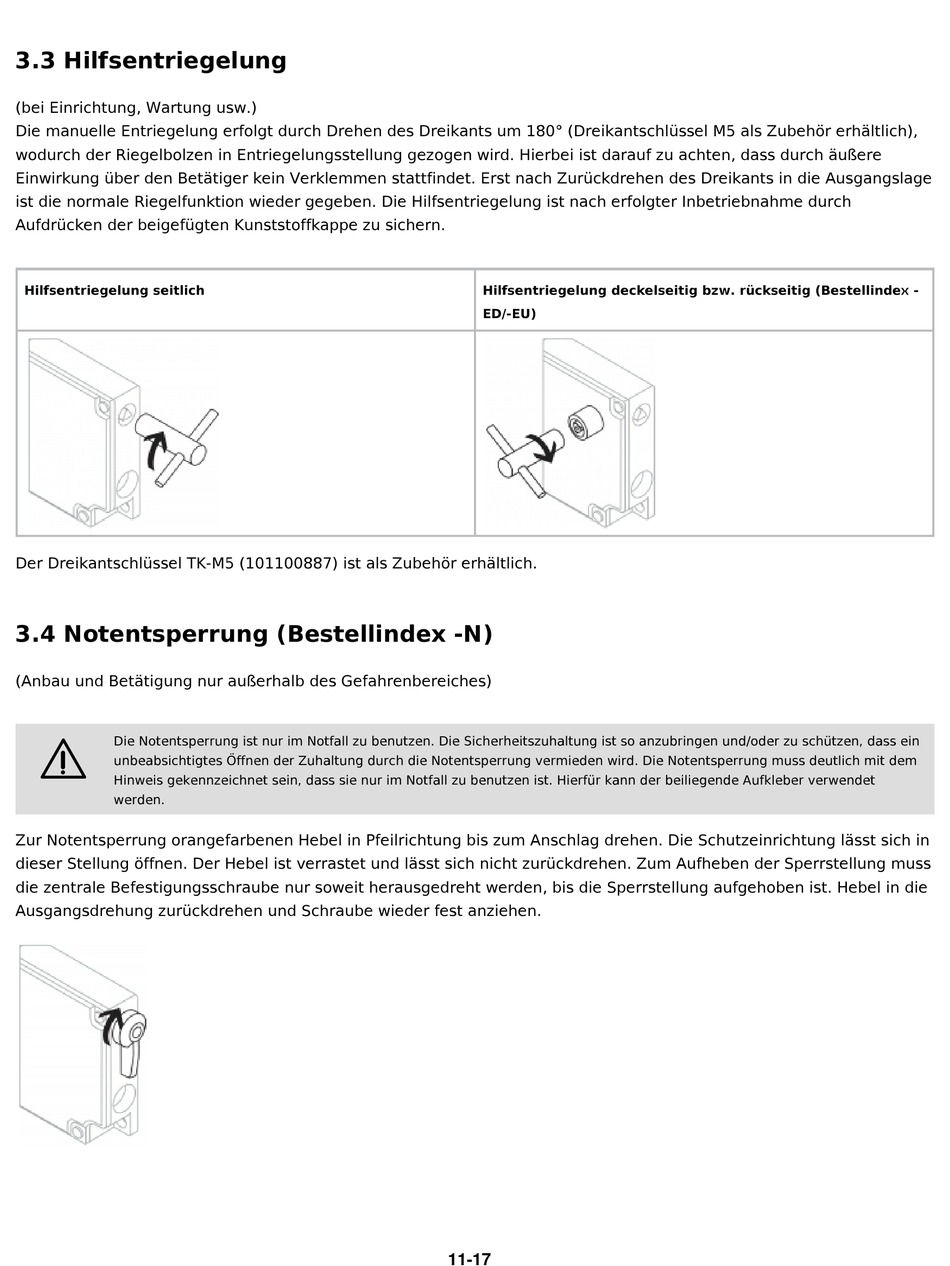 3.3 Hilfsentriegelung

(bei Einrichtung, Wartung usw.)
Die manuelle Entriegelung erfolgt durch Drehen des Dreikants um 180° (Dreikantschlüssel M5 als Zubehör erhältlich), wodurch der Riegelbolzen in Entriegelungsstellung gezogen wird. Hierbei ist darauf zu achten, dass durch äußere Einwirkung über den Betätiger kein Verklemmen stattfindet. Erst nach Zurückdrehen des Dreikants in die Ausgangslage ist die normale Riegelfunktion wieder gegeben. Die Hilfsentriegelung ist nach erfolgter Inbetriebnahme durch Aufdrücken der beigefügten Kunststoffkappe zu sichern.

| Hilfsentriegelung seitlich | Hilfsentriegelung deckelseitig bzw. rückseitig (Bestellindex -ED/-EU) |
|---|---|
| | |

Der Dreikantschlüssel TK-M5 (101100887) ist als Zubehör erhältlich.

3.4 Notentsperrung (Bestellindex -N)

(Anbau und Betätigung nur außerhalb des Gefahrenbereiches)

Die Notentsperrung ist nur im Notfall zu benutzen. Die Sicherheitszuhaltung ist so anzubringen und/oder zu schützen, dass ein unbeabsichtigtes Öffnen der Zuhaltung durch die Notentsperrung vermieden wird. Die Notentsperrung muss deutlich mit dem Hinweis gekennzeichnet sein, dass sie nur im Notfall zu benutzen ist. Hierfür kann der beiliegende Aufkleber verwendet werden.

Zur Notentsperrung orangefarbenen Hebel in Pfeilrichtung bis zum Anschlag drehen. Die Schutzeinrichtung lässt sich in dieser Stellung öffnen. Der Hebel ist verrastet und lässt sich nicht zurückdrehen. Zum Aufheben der Sperrstellung muss die zentrale Befestigungsschraube nur soweit herausgedreht werden, bis die Sperrstellung aufgehoben ist. Hebel in die Ausgangsdrehung zurückdrehen und Schraube wieder fest anziehen.

11-17